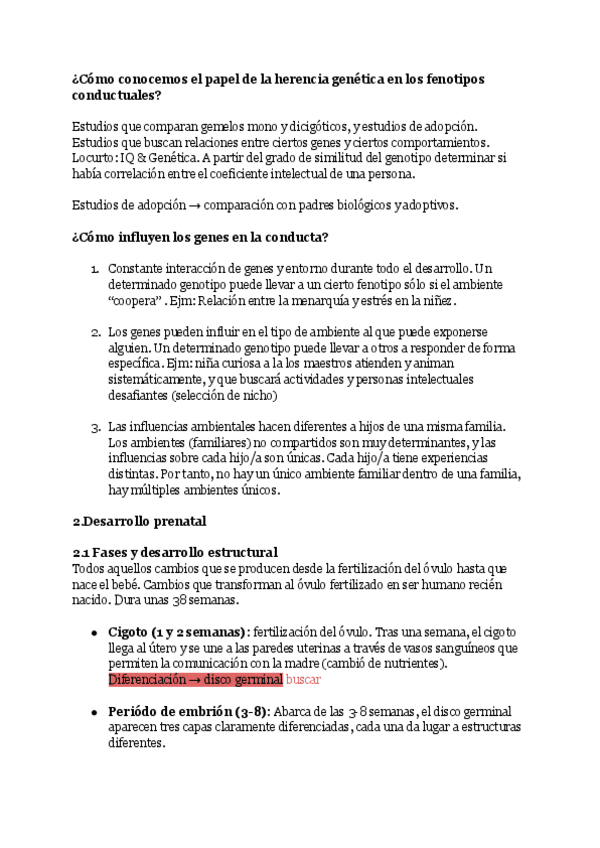 ¿Cómo conocemos el papel de la herencia genética en los fenotipos conductuales?

Estudios que comparan gemelos mono y dicigóticos, y estudios de adopción. Estudios que buscan relaciones entre ciertos genes y ciertos comportamientos. Locurto: IQ & Genética. A partir del grado de similitud del genotipo determinar si había correlación entre el coeficiente intelectual de una persona.

Estudios de adopción → comparación con padres biológicos y adoptivos.

¿Cómo influyen los genes en la conducta?

1. Constante interacción de genes y entorno durante todo el desarrollo. Un determinado genotipo puede llevar a un cierto fenotipo sólo si el ambiente "coopera". Ejm: Relación entre la menarquía y estrés en la niñez.

2. Los genes pueden influir en el tipo de ambiente al que puede exponerse alguien. Un determinado genotipo puede llevar a otros a responder de forma específica. Ejm: niña curiosa a la los maestros atienden y animan sistemáticamente, y que buscará actividades y personas intelectuales desafiantes (selección de nicho)

3. Las influencias ambientales hacen diferentes a hijos de una misma familia. Los ambientes (familiares) no compartidos son muy determinantes, y las influencias sobre cada hijo/a son únicas. Cada hijo/a tiene experiencias distintas. Por tanto, no hay un único ambiente familiar dentro de una familia, hay múltiples ambientes únicos.

2.Desarrollo prenatal

2.1 Fases y desarrollo estructural
Todos aquellos cambios que se producen desde la fertilización del óvulo hasta que nace el bebé. Cambios que transforman al óvulo fertilizado en ser humano recién nacido. Dura unas 38 semanas.

• Cigoto (1 y 2 semanas): fertilización del óvulo. Tras una semana, el cigoto llega al útero y se une a las paredes uterinas a través de vasos sanguíneos que permiten la comunicación con la madre (cambió de nutrientes). Diferenciación → disco germinal buscar

• Período de embrión (3-8): Abarca de las 3-8 semanas, el disco germinal aparecen tres capas claramente diferenciadas, cada una da lugar a estructuras diferentes.